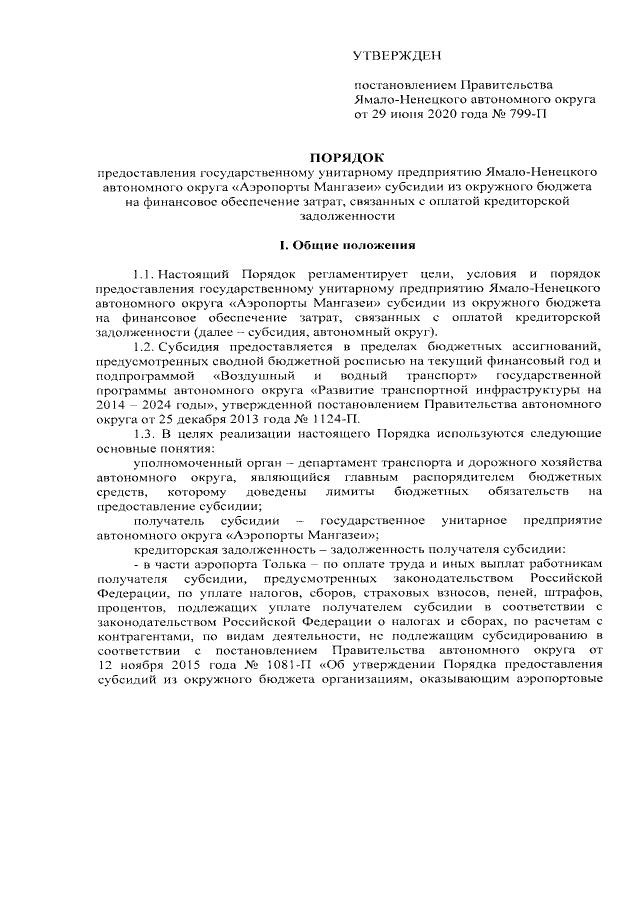 УТВЕРЖДЕН

постановлением Правительства Ямало-Ненецкого автономного округа от 29 июня 2020 года № 799-П

ПОРЯДОК
предоставления государственному унитарному предприятию Ямало-Ненецкого автономного округа «Аэропорты Мангазеи» субсидии из окружного бюджета на финансовое обеспечение затрат, связанных с оплатой кредиторской задолженности

I. Общие положения

1.1. Настоящий Порядок регламентирует цели, условия и порядок предоставления государственному унитарному предприятию Ямало-Ненецкого автономного округа «Аэропорты Мангазеи» субсидии из окружного бюджета на финансовое обеспечение затрат, связанных с оплатой кредиторской задолженности (далее – субсидия, автономный округ).

1.2. Субсидия предоставляется в пределах бюджетных ассигнований, предусмотренных сводной бюджетной росписью на текущий финансовый год и подпрограммой «Воздушный и водный транспорт» государственной программы автономного округа «Развитие транспортной инфраструктуры на 2014 – 2024 годы», утвержденной постановлением Правительства автономного округа от 25 декабря 2013 года № 1124-П.

1.3. В целях реализации настоящего Порядка используются следующие основные понятия:

уполномоченный орган – департамент транспорта и дорожного хозяйства автономного округа, являющийся главным распорядителем бюджетных средств, которому доведены лимиты бюджетных обязательств на предоставление субсидии;

получатель субсидии – государственное унитарное предприятие автономного округа «Аэропорты Мангазеи»;

кредиторская задолженность – задолженность получателя субсидии:

- в части аэропорта Толька – по оплате труда и иных выплат работникам получателя субсидии, предусмотренных законодательством Российской Федерации, по уплате налогов, сборов, страховых взносов, пеней, штрафов, процентов, подлежащих уплате получателем субсидии в соответствии с законодательством Российской Федерации о налогах и сборах, по расчетам с контрагентами, по видам деятельности, не подлежащим субсидированию в соответствии с постановлением Правительства автономного округа от 12 ноября 2015 года № 1081-П «Об утверждении Порядка предоставления субсидий из окружного бюджета организациям, оказывающим аэропортовые